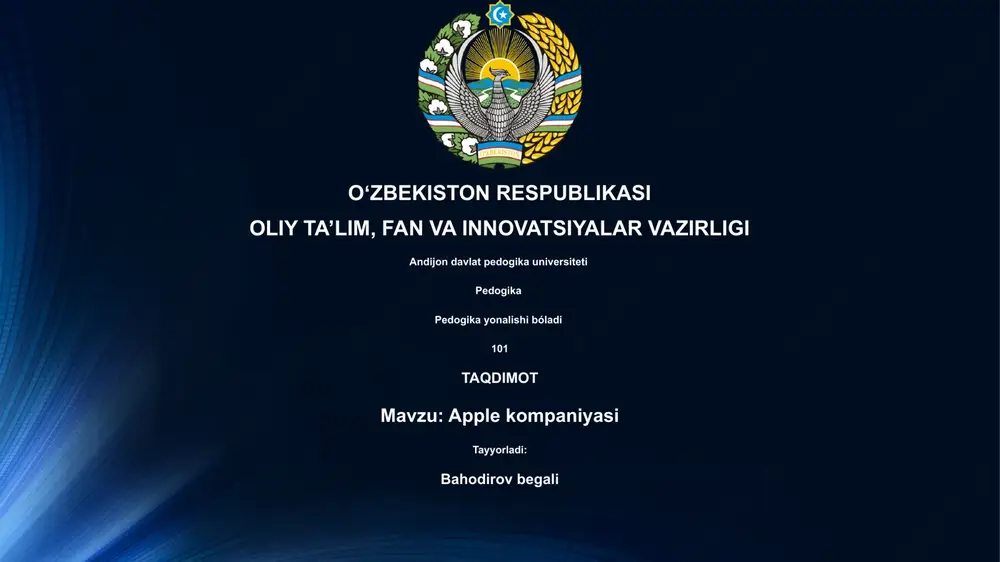 O‘ZBEKISTON RESPUBLIKASI

OLIY TA’LIM, FAN VA INNOVATSIYALAR VAZIRLIGI

Andijon davlat pedogika universiteti

Pedogika

Pedogika yonalishi bóladi

101

TAQDIMOT

Mavzu: Apple kompaniyasi

Tayyorladi:

Bahodirov begali